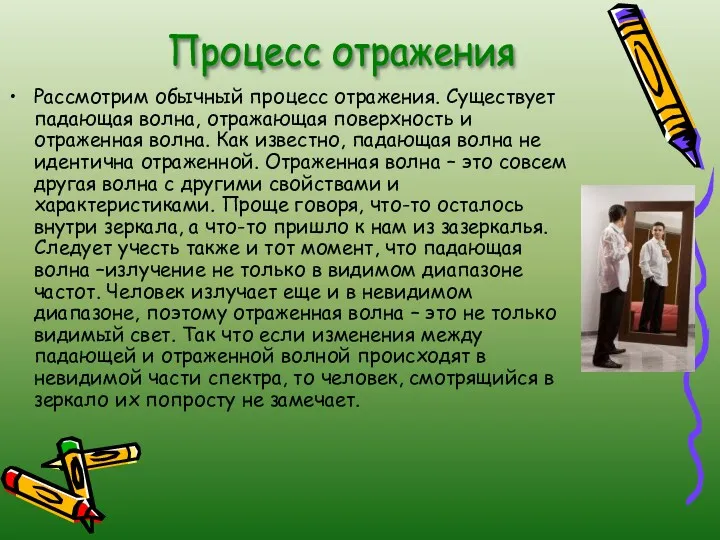 Процесс отражения

• Рассмотрим обычный процесс отражения. Существует падающая волна, отражающая поверхность и отраженная волна. Как известно, падающая волна не идентична отраженной. Отраженная волна – это совсем другая волна с другими свойствами и характеристиками. Проще говоря, что-то осталось внутри зеркала, а что-то пришло к нам из зазеркалья. Следует учесть также и тот момент, что падающая волна –излучение не только в видимом диапазоне частот. Человек излучает еще и в невидимом диапазоне, поэтому отраженная волна – это не только видимый свет. Так что если изменения между падающей и отраженной волной происходят в невидимой части спектра, то человек, смотрящийся в зеркало их попросту не замечает.